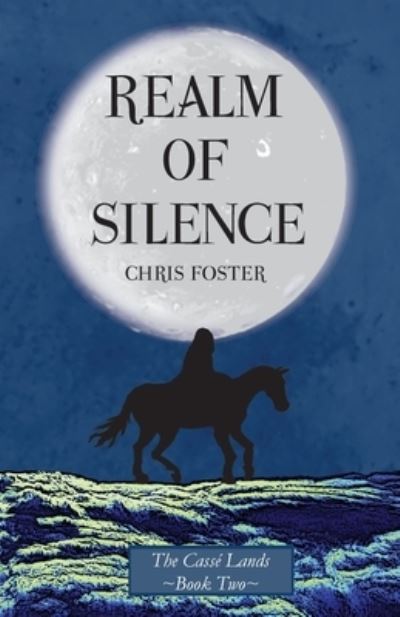 REALM
OF
SILENCE

CHRIS FOSTER

The Cassé Lands
~Book Two~